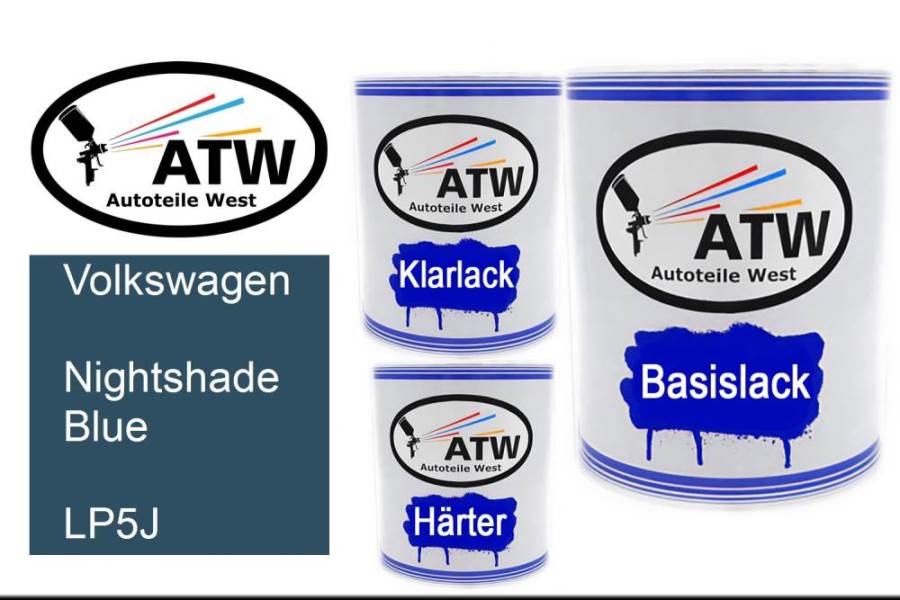 ATW
Autoteile West

Volkswagen

Nightshade Blue

LP5J

ATW
Autoteile West
Klarlack

ATW
Autoteile West
Härter

ATW
Autoteile West
Basislack